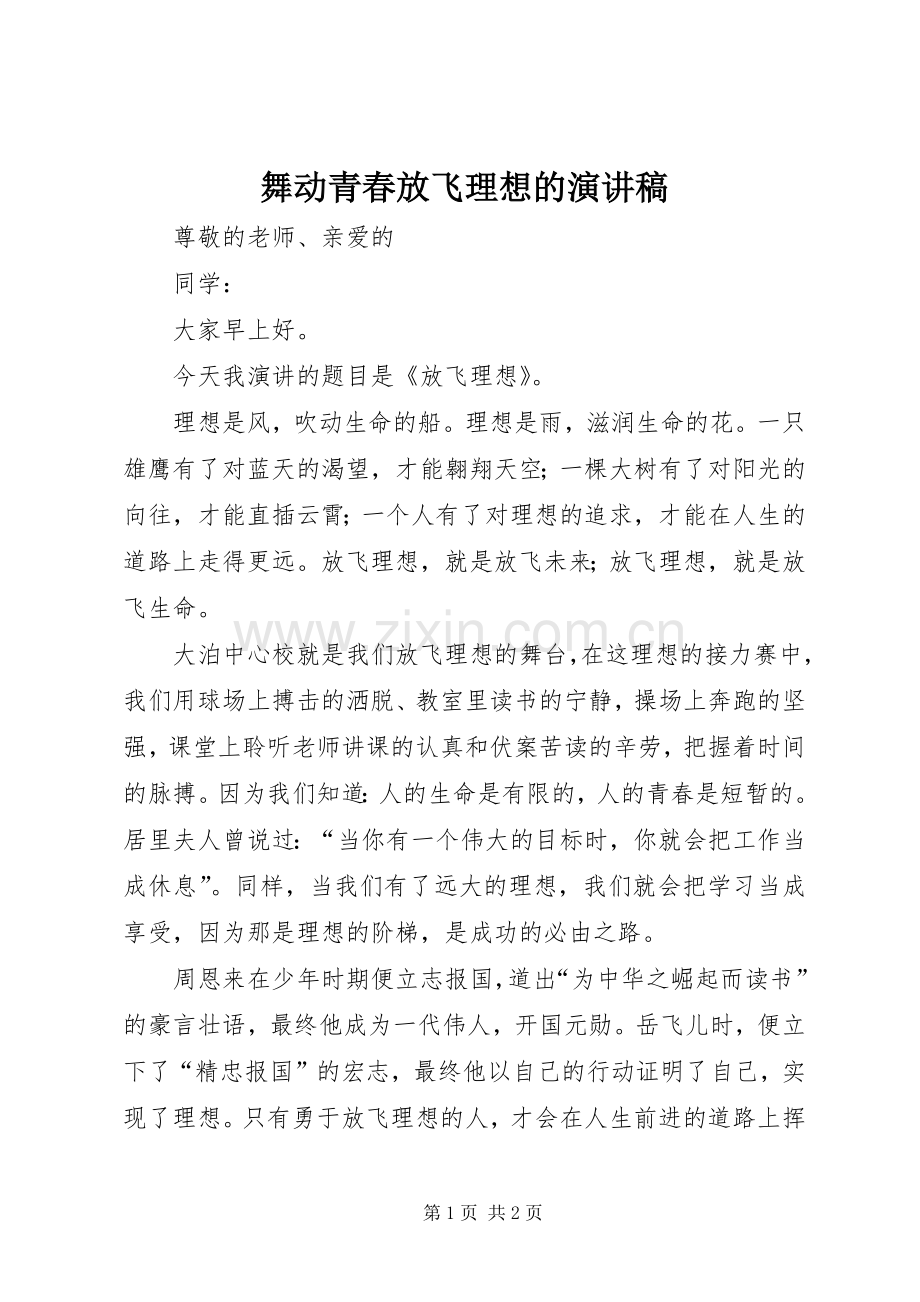 舞动青春放飞理想的演讲稿

尊敬的老师、亲爱的

同学：

大家早上好。

今天我演讲的题目是《放飞理想》。

理想是风，吹动生命的船。理想是雨，滋润生命的花。一只雄鹰有了对蓝天的渴望，才能翱翔天空;一棵大树有了对阳光的向往，才能直插云霄;一个人有了对理想的追求，才能在人生的道路上走得更远。放飞理想，就是放飞未来;放飞理想，就是放飞生命。

大泊中心校就是我们放飞理想的舞台,在这理想的接力赛中,我们用球场上搏击的洒脱、教室里读书的宁静，操场上奔跑的坚强，课堂上聆听老师讲课的认真和伏案苦读的辛劳，把握着时间的脉搏。因为我们知道:人的生命是有限的，人的青春是短暂的。居里夫人曾说过：“当你有一个伟大的目标时，你就会把工作当成休息”。同样，当我们有了远大的理想，我们就会把学习当成享受，因为那是理想的阶梯，是成功的必由之路。

周恩来在少年时期便立志报国,道出“为中华之崛起而读书”的豪言壮语，最终他成为一代伟人，开国元勋。岳飞儿时，便立下了“精忠报国”的宏志，最终他以自己的行动证明了自己，实现了理想。只有勇于放飞理想的人，才会在人生前进的道路上挥

第1页 共2页

www.zixin.com.cn